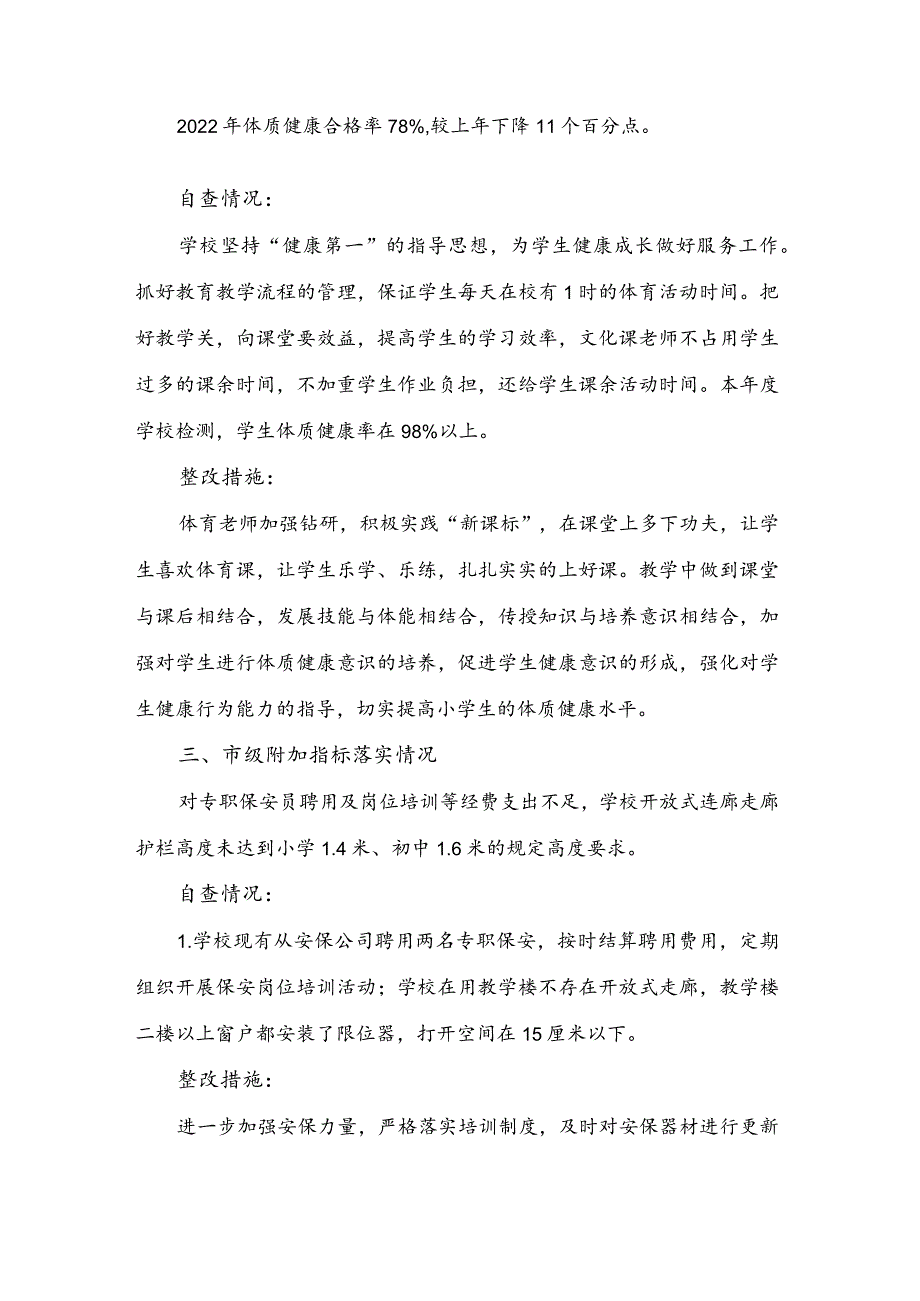 2022年体质健康合格率78%,较上年下降11个百分点。

自查情况：

学校坚持“健康第一”的指导思想，为学生健康成长做好服务工作。抓好教育教学流程的管理，保证学生每天在校有1时的体育活动时间。把好教学关，向课堂要效益，提高学生的学习效率，文化课老师不占用学生过多的课余时间，不加重学生作业负担，还给学生课余活动时间。本年度学校检测，学生体质健康率在98%以上。

整改措施：

体育老师加强钻研，积极实践“新课标”，在课堂上多下功夫，让学生喜欢体育课，让学生乐学、乐练，扎扎实实的上好课。教学中做到课堂与课后相结合，发展技能与体能相结合，传授知识与培养意识相结合，加强对学生进行体质健康意识的培养，促进学生健康意识的形成，强化对学生健康行为能力的指导，切实提高小学生的体质健康水平。

三、市级附加指标落实情况

对专职保安员聘用及岗位培训等经费支出不足，学校开放式连廊走廊护栏高度未达到小学1.4米、初中1.6米的规定高度要求。

自查情况：

1.学校现有从安保公司聘用两名专职保安，按时结算聘用费用，定期组织开展保安岗位培训活动；学校在用教学楼不存在开放式走廊，教学楼二楼以上窗户都安装了限位器，打开空间在15厘米以下。

整改措施：

进一步加强安保力量，严格落实培训制度，及时对安保器材进行更新